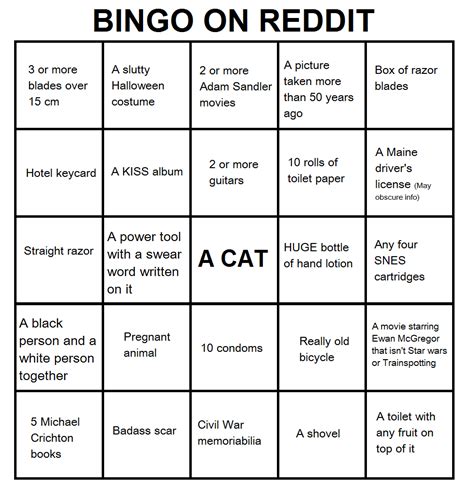 BINGO ON REDDIT

| | | | | |
|---|---|---|---|---|
| 3 or more blades over 15 cm | A slutty Halloween costume | 2 or more Adam Sandler movies | A picture taken more than 50 years ago | Box of razor blades |
| Hotel keycard | A KISS album | 2 or more guitars | 10 rolls of toilet paper | A Maine driver's license (May obscure info) |
| Straight razor | A power tool with a swear word written on it | A CAT | HUGE bottle of hand lotion | Any four SNES cartridges |
| A black person and a white person together | Pregnant animal | 10 condoms | Really old bicycle | A movie starring Ewan McGregor that isn't Star wars or Trainspotting |
| 5 Michael Crichton books | Badass scar | Civil War memoriabilia | A shovel | A toilet with any fruit on top of it |